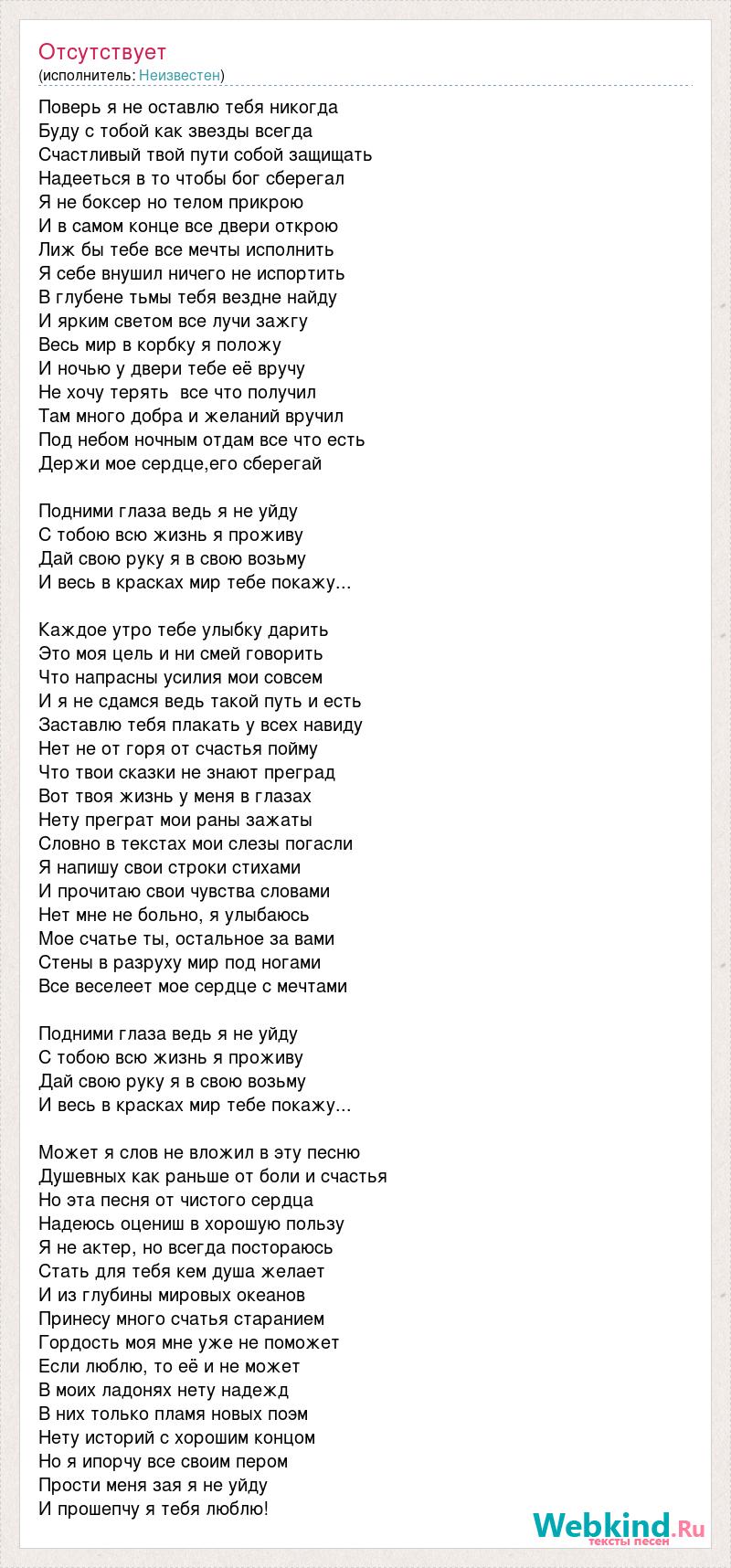 Отсутствует
(исполнитель: Неизвестен)

Поверь я не оставлю тебя никогда
Буду с тобой как звезды всегда
Счастливый твой пути собой защищать
Надееться в то чтобы бог сберегал
Я не боксер но телом прикрою
И в самом конце все двери открою
Лиж бы тебе все мечты исполнить
Я себе внушил ничего не испортить
В глубене тьмы тебя вездне найду
И ярким светом все лучи зажгу
Весь мир в корбку я положу
И ночью у двери тебе её вручу
Не хочу терять  все что получил
Там много добра и желаний вручил
Под небом ночным отдам все что есть
Держи мое сердце,его сберегай

Подними глаза ведь я не уйду
С тобою всю жизнь я проживу
Дай свою руку я в свою возьму
И весь в красках мир тебе покажу...

Каждое утро тебе улыбку дарить
Это моя цель и ни смей говорить
Что напрасны усилия мои совсем
И я не сдамся ведь такой путь и есть
Заставлю тебя плакать у всех навиду
Нет не от горя от счастья пойму
Что твои сказки не знают преград
Вот твоя жизнь у меня в глазах
Нету преграт мои раны зажаты
Словно в текстах мои слезы погасли
Я напишу свои строки стихами
И прочитаю свои чувства словами
Нет мне не больно, я улыбаюсь
Мое счатье ты, остальное за вами
Стены в разруху мир под ногами
Все веселеет мое сердце с мечтами

Подними глаза ведь я не уйду
С тобою всю жизнь я проживу
Дай свою руку я в свою возьму
И весь в красках мир тебе покажу...

Может я слов не вложил в эту песню
Душевных как раньше от боли и счастья
Но эта песня от чистого сердца
Надеюсь оцениш в хорошую пользу
Я не актер, но всегда постораюсь
Стать для тебя кем душа желает
И из глубины мировых океанов
Принесу много счатья старанием
Гордость моя мне уже не поможет
Если люблю, то её и не может
В моих ладонях нету надежд
В них только пламя новых поэм
Нету историй с хорошим концом
Но я ипорчу все своим пером
Прости меня зая я не уйду
И прошепчу я тебя люблю!

Webkind.Ru
тексты песен